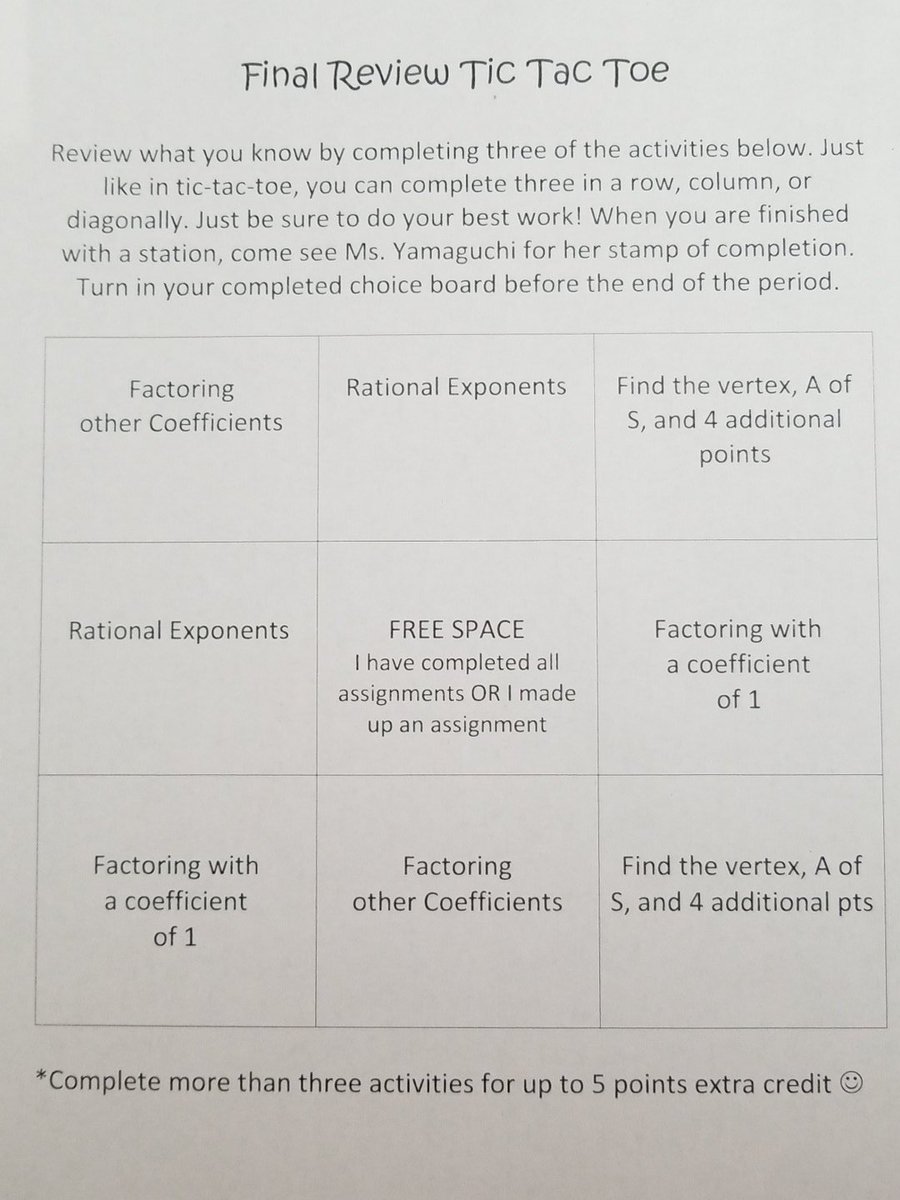 Final Review Tic Tac Toe

Review what you know by completing three of the activities below. Just like in tic-tac-toe, you can complete three in a row, column, or diagonally. Just be sure to do your best work! When you are finished with a station, come see Ms. Yamaguchi for her stamp of completion. Turn in your completed choice board before the end of the period.

| | | |
|---|---|---|
| Factoring other Coefficients | Rational Exponents | Find the vertex, A of S, and 4 additional points |
| Rational Exponents | FREE SPACE I have completed all assignments OR I made up an assignment | Factoring with a coefficient of 1 |
| Factoring with a coefficient of 1 | Factoring other Coefficients | Find the vertex, A of S, and 4 additional pts |

*Complete more than three activities for up to 5 points extra credit ☺